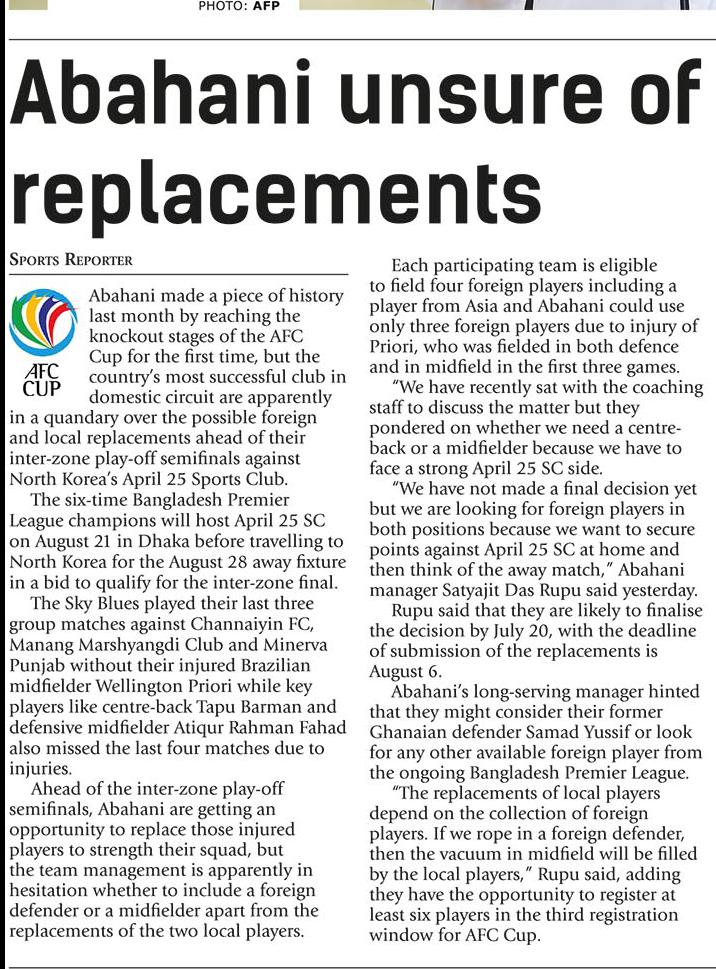 PHOTO: AFP

Abahani unsure of replacements

SPORTS REPORTER

AFC CUP

Abahani made a piece of history last month by reaching the knockout stages of the AFC Cup for the first time, but the country's most successful club in domestic circuit are apparently in a quandary over the possible foreign and local replacements ahead of their inter-zone play-off semifinals against North Korea's April 25 Sports Club.

The six-time Bangladesh Premier League champions will host April 25 SC on August 21 in Dhaka before travelling to North Korea for the August 28 away fixture in a bid to qualify for the inter-zone final.

The Sky Blues played their last three group matches against Channaiyin FC, Manang Marshyangdi Club and Minerva Punjab without their injured Brazilian midfielder Wellington Priori while key players like centre-back Tapu Barman and defensive midfielder Atiqur Rahman Fahad also missed the last four matches due to injuries.

Ahead of the inter-zone play-off semifinals, Abahani are getting an opportunity to replace those injured players to strength their squad, but the team management is apparently in hesitation whether to include a foreign defender or a midfielder apart from the replacements of the two local players.

Each participating team is eligible to field four foreign players including a player from Asia and Abahani could use only three foreign players due to injury of Priori, who was fielded in both defence and in midfield in the first three games.

"We have recently sat with the coaching staff to discuss the matter but they pondered on whether we need a centre-back or a midfielder because we have to face a strong April 25 SC side.

"We have not made a final decision yet but we are looking for foreign players in both positions because we want to secure points against April 25 SC at home and then think of the away match," Abahani manager Satyajit Das Rupu said yesterday.

Rupu said that they are likely to finalise the decision by July 20, with the deadline of submission of the replacements is August 6.

Abahani's long-serving manager hinted that they might consider their former Ghanaian defender Samad Yussif or look for any other available foreign player from the ongoing Bangladesh Premier League.

"The replacements of local players depend on the collection of foreign players. If we rope in a foreign defender, then the vacuum in midfield will be filled by the local players," Rupu said, adding they have the opportunity to register at least six players in the third registration window for AFC Cup.